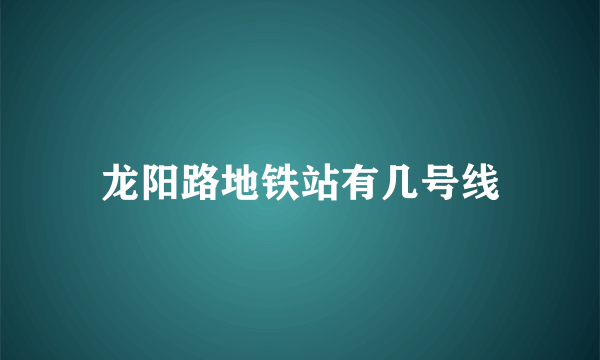 龙阳路地铁站有几号线